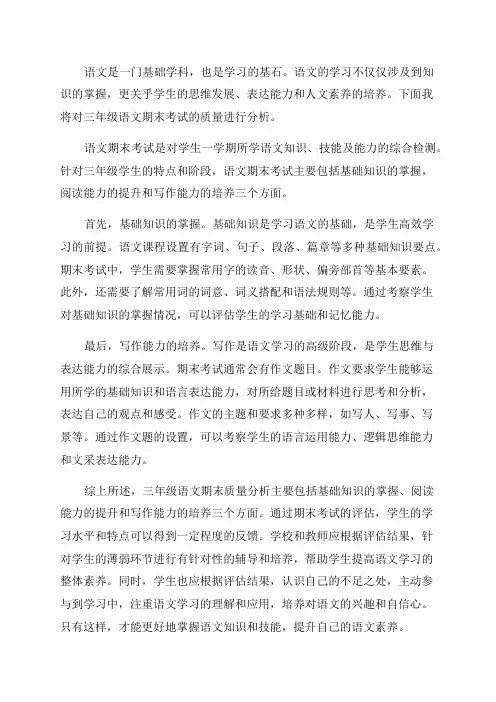 语文是一门基础学科，也是学习的基石。语文的学习不仅仅涉及到知识的掌握，更关乎学生的思维发展、表达能力和人文素养的培养。下面我将对三年级语文期末考试的质量进行分析。

语文期末考试是对学生一学期所学语文知识、技能及能力的综合检测。针对三年级学生的特点和阶段，语文期末考试主要包括基础知识的掌握，阅读能力的提升和写作能力的培养三个方面。

首先，基础知识的掌握。基础知识是学习语文的基础，是学生高效学习的前提。语文课程设置有字词、句子、段落、篇章等多种基础知识要点。期末考试中，学生需要掌握常用字的读音、形状、偏旁部首等基本要素。此外，还需要了解常用词的词意、词义搭配和语法规则等。通过考察学生对基础知识的掌握情况，可以评估学生的学习基础和记忆能力。

最后，写作能力的培养。写作是语文学习的高级阶段，是学生思维与表达能力的综合展示。期末考试通常会有作文题目。作文要求学生能够运用所学的基础知识和语言表达能力，对所给题目或材料进行思考和分析，表达自己的观点和感受。作文的主题和要求多种多样，如写人、写事、写景等。通过作文题的设置，可以考察学生的语言运用能力、逻辑思维能力和文采表达能力。

综上所述，三年级语文期末质量分析主要包括基础知识的掌握、阅读能力的提升和写作能力的培养三个方面。通过期末考试的评估，学生的学习水平和特点可以得到一定程度的反馈。学校和教师应根据评估结果，针对学生的薄弱环节进行有针对性的辅导和培养，帮助学生提高语文学习的整体素养。同时，学生也应根据评估结果，认识自己的不足之处，主动参与到学习中，注重语文学习的理解和应用，培养对语文的兴趣和自信心。只有这样，才能更好地掌握语文知识和技能，提升自己的语文素养。